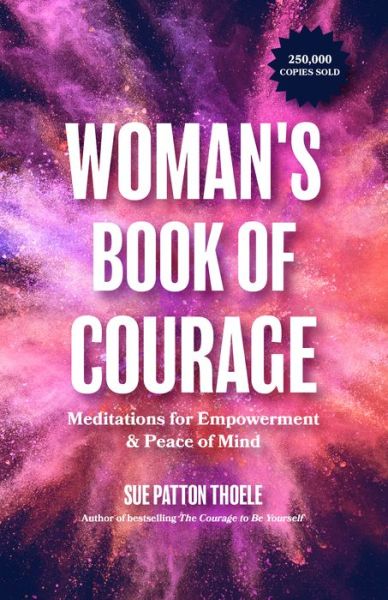 250,000 COPIES SOLD

WOMAN'S BOOK OF COURAGE

Meditations for Empowerment & Peace of Mind

SUE PATTON THOELE

Author of bestselling The Courage to Be Yourself